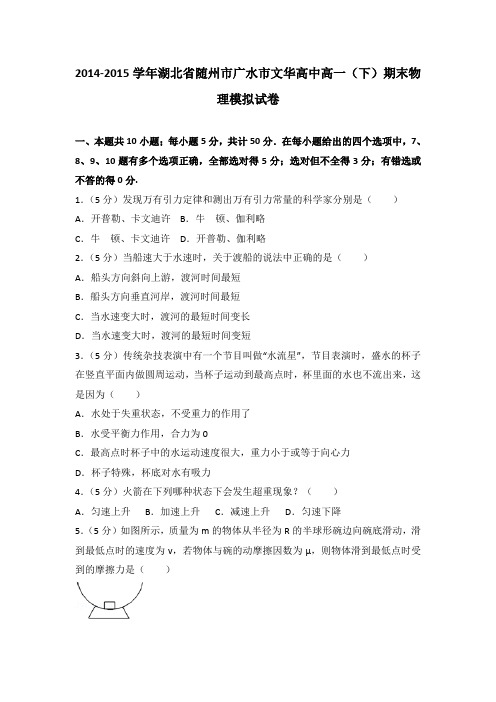 2014-2015 学年湖北省随州市广水市文华高中高一（下）期末物理模拟试卷

一、本题共 10 小题；每小题 5 分，共计 50 分．在每小题给出的四个选项中，7、8、9、10 题有多个选项正确，全部选对得 5 分；选对但不全得 3 分；有错选或不答的得 0 分．

1．（5 分）发现万有引力定律和测出万有引力常量的科学家分别是（　　）

A．开普勒、卡文迪许　B．牛　顿、伽利略

C．牛　顿、卡文迪许　D．开普勒、伽利略

2．（5 分）当船速大于水速时，关于渡船的说法中正确的是（　　）

A．船头方向斜向上游，渡河时间最短

B．船头方向垂直河岸，渡河时间最短

C．当水速变大时，渡河的最短时间变长

D．当水速变大时，渡河的最短时间变短

3．（5 分）传统杂技表演中有一个节目叫做“水流星”，节目表演时，盛水的杯子在竖直平面内做圆周运动，当杯子运动到最高点时，杯里面的水也不流出来，这是因为（　　）

A．水处于失重状态，不受重力的作用了

B．水受平衡力作用，合力为 0

C．最高点时杯子中的水运动速度很大，重力小于或等于向心力

D．杯子特殊，杯底对水有吸力

4．（5 分）火箭在下列哪种状态下会发生超重现象？（　　）

A．匀速上升　B．加速上升　C．减速上升　D．匀速下降

5．（5 分）如图所示，质量为 m 的物体从半径为 R 的半球形碗边向碗底滑动，滑到最低点时的速度为 v，若物体与碗的动摩擦因数为 μ，则物体滑到最低点时受到的摩擦力是（　　）